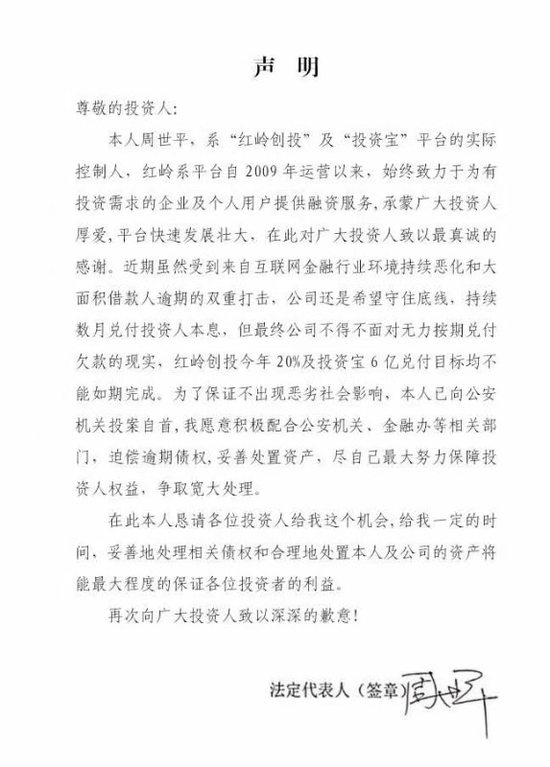 声　明

尊敬的投资人：

本人周世平，系“红岭创投”及“投资宝”平台的实际控制人，红岭系平台自 2009 年运营以来，始终致力于为有投资需求的企业及个人用户提供融资服务，承蒙广大投资人厚爱，平台快速发展壮大，在此对广大投资人致以最真诚的感谢。近期虽然受到来自互联网金融行业环境持续恶化和大面积借款人逾期的双重打击，公司还是希望守住底线，持续数月兑付投资人本息，但最终公司不得不面对无力按期兑付欠款的现实，红岭创投今年 20%及投资宝 6 亿兑付目标均不能如期完成。为了保证不出现恶劣社会影响，本人已向公安机关投案自首，我愿意积极配合公安机关、金融办等相关部门，追偿逾期债权，妥善处置资产，尽自己最大努力保障投资人权益，争取宽大处理。

在此本人恳请各位投资人给我这个机会，给我一定的时间，妥善地处理相关债权和合理地处置本人及公司的资产将能最大程度的保证各位投资者的利益。

再次向广大投资人致以深深的歉意！

法定代表人（签章）周世平